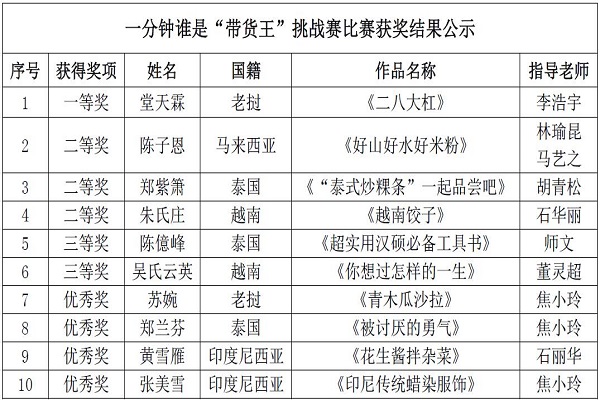 一分钟谁是“带货王”挑战赛比赛获奖结果公示

| 序号 | 获得奖项 | 姓名 | 国籍 | 作品名称 | 指导老师 |
|---|---|---|---|---|---|
| 1 | 一等奖 | 堂天霖 | 老挝 | 《二八大杠》 | 李浩宇 |
| 2 | 二等奖 | 陈子恩 | 马来西亚 | 《好山好水好米粉》 | 林瑜昆 马艺之 |
| 3 | 二等奖 | 郑紫箫 | 泰国 | 《“泰式炒粿条”一起品尝吧》 | 胡青松 |
| 4 | 二等奖 | 朱氏庄 | 越南 | 《越南饺子》 | 石华丽 |
| 5 | 三等奖 | 陈億峰 | 泰国 | 《超实用汉硕必备工具书》 | 师文 |
| 6 | 三等奖 | 吴氏云英 | 越南 | 《你想过怎样的一生》 | 董灵超 |
| 7 | 优秀奖 | 苏婉 | 老挝 | 《青木瓜沙拉》 | 焦小玲 |
| 8 | 优秀奖 | 郑兰芬 | 泰国 | 《被讨厌的勇气》 | 焦小玲 |
| 9 | 优秀奖 | 黄雪雁 | 印度尼西亚 | 《花生酱拌杂菜》 | 石丽华 |
| 10 | 优秀奖 | 张美雪 | 印度尼西亚 | 《印尼传统蜡染服饰》 | 焦小玲 |